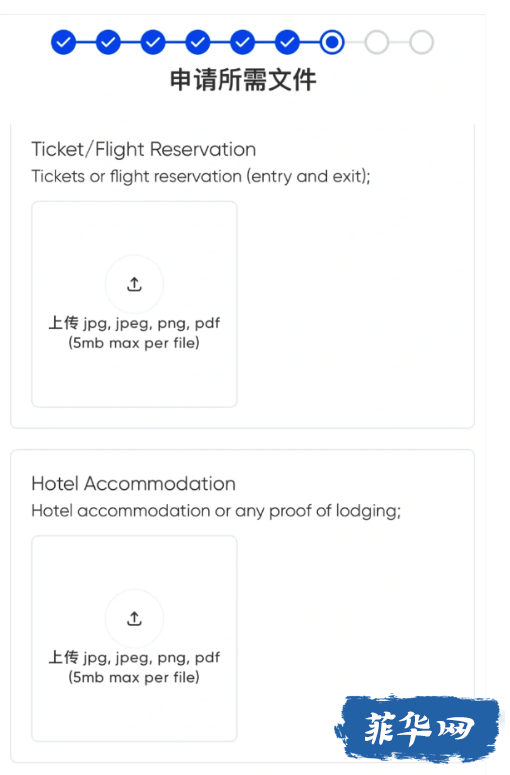 申请所需文件

Ticket/Flight Reservation
Tickets or flight reservation (entry and exit);

上传 jpg, jpeg, png, pdf
(5mb max per file)

Hotel Accommodation
Hotel accommodation or any proof of lodging;

上传 jpg, jpeg, png, pdf
(5mb max per file)

菲华网